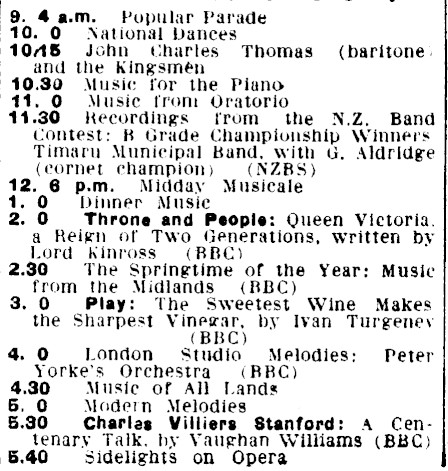 9. 4 a.m. Popular Parade
10. 0 National Dances
10.15 John Charles Thomas (baritone) and the Kingsmen
10.30 Music for the Piano
11. 0 Music from Oratorio
11.30 Recordings from the N.Z. Band Contest: B Grade Championship Winners Timaru Municipal Band, with G. Aldridge (cornet champion) (NZBS)
12. 6 p.m. Midday Musicale
1. 0 Dinner Music
2. 0 Throne and People: Queen Victoria, a Reign of Two Generations, written by Lord Kinross (BBC)
2.30 The Springtime of the Year: Music from the Midlands (BBC)
3. 0 Play: The Sweetest Wine Makes the Sharpest Vinegar, by Ivan Turgenev (BBC)
4. 0 London Studio Melodies: Peter Yorke's Orchestra (BBC)
4.30 Music of All Lands
5. 0 Modern Melodies
5.30 Charles Villiers Stanford: A Centenary Talk, by Vaughan Williams (BBC)
5.40 Sidelights on Opera